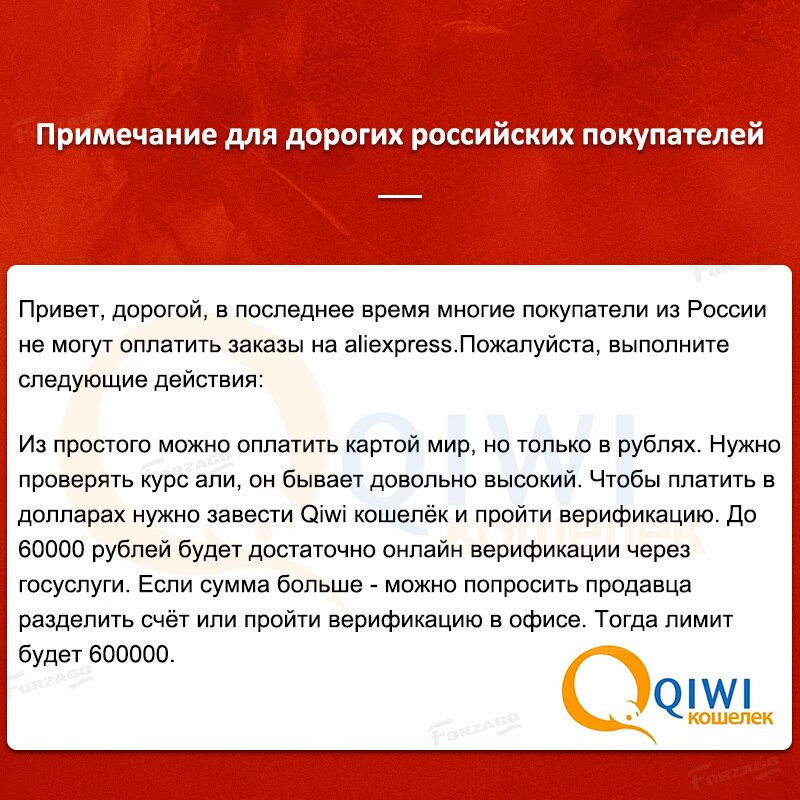 Примечание для дорогих российских покупателей

Привет, дорогой, в последнее время многие покупатели из России не могут оплатить заказы на aliexpress.Пожалуйста, выполните следующие действия:

Из простого можно оплатить картой мир, но только в рублях. Нужно проверять курс али, он бывает довольно высокий. Чтобы платить в долларах нужно завести Qiwi кошелёк и пройти верификацию. До 60000 рублей будет достаточно онлайн верификации через госуслуги. Если сумма больше - можно попросить продавца разделить счёт или пройти верификацию в офисе. Тогда лимит будет 600000.

QIWI
кошелек

FORZAGO